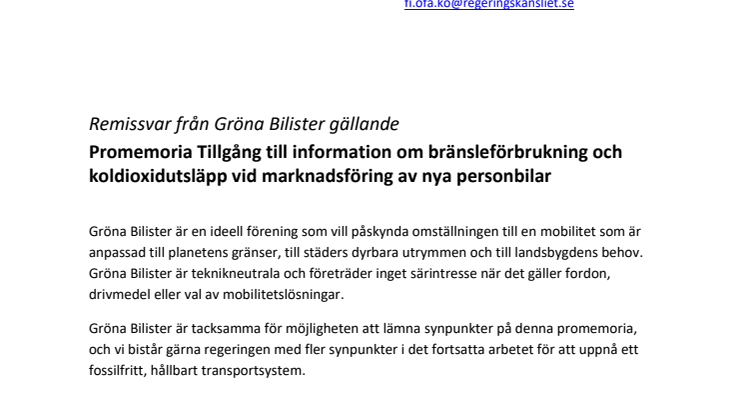 fi.ofa.ko@regeringskansliet.se

Remissvar från Gröna Bilister gällande

Promemoria Tillgång till information om bränsleförbrukning och koldioxidutsläpp vid marknadsföring av nya personbilar

Gröna Bilister är en ideell förening som vill påskynda omställningen till en mobilitet som är anpassad till planetens gränser, till städers dyrbara utrymmen och till landsbygdens behov. Gröna Bilister är teknikneutrala och företräder inget särintresse när det gäller fordon, drivmedel eller val av mobilitetslösningar.

Gröna Bilister är tacksamma för möjligheten att lämna synpunkter på denna promemoria, och vi bistår gärna regeringen med fler synpunkter i det fortsatta arbetet för att uppnå ett fossilfritt, hållbart transportsystem.